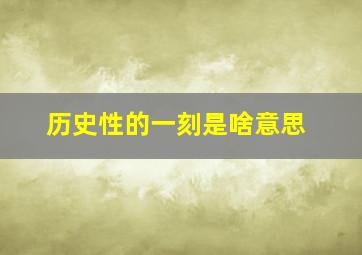 历史性的一刻是啥意思